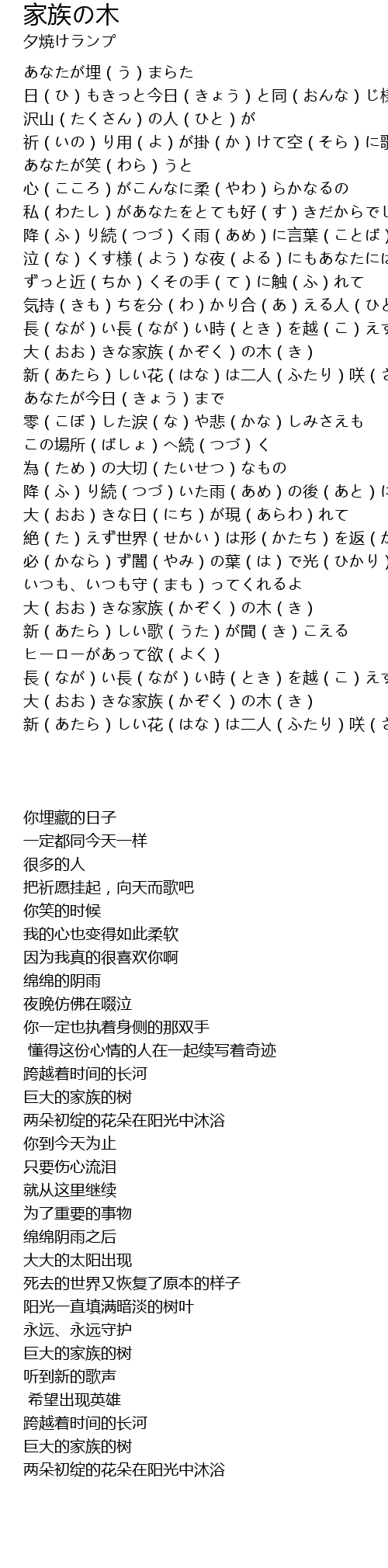 家族の木
夕焼けランプ

あなたが埋（う）まらた
日（ひ）もきっと今日（きょう）と同（おんな）じ様
沢山（たくさん）の人（ひと）が
祈（いの）り用（よ）が掛（か）けて空（そら）に歌
あなたが笑（わら）うと
心（こころ）がこんなに柔（やわ）らかなるの
私（わたし）があなたをとても好（す）きだからでし
降（ふ）り続（つづ）く雨（あめ）に言葉（ことば）
泣（な）くす様（よう）な夜（よる）にもあなたには
ずっと近（ちか）くその手（て）に触（ふ）れて
気持（きも）ちを分（わ）かり合（あ）える人（ひと
長（なが）い長（なが）い時（とき）を越（こ）えす
大（おお）きな家族（かぞく）の木（き）
新（あたら）しい花（はな）は二人（ふたり）咲（さ
あなたが今日（きょう）まで
零（こぼ）した涙（な）や悲（かな）しみさえも
この場所（ばしょ）へ続（つづ）く
為（ため）の大切（たいせつ）なもの
降（ふ）り続（つづ）いた雨（あめ）の後（あと）に
大（おお）きな日（にち）が現（あらわ）れて
絶（た）えず世界（せかい）は形（かたち）を返（か
必（かなら）ず闇（やみ）の葉（は）で光（ひかり）
いつも、いつも守（まも）ってくれるよ
大（おお）きな家族（かぞく）の木（き）
新（あたら）しい歌（うた）が聞（き）こえる
ヒーローがあって欲（よく）
長（なが）い長（なが）い時（とき）を越（こ）えす
大（おお）きな家族（かぞく）の木（き）
新（あたら）しい花（はな）は二人（ふたり）咲（さ

你埋藏的日子
一定都同今天一样
很多的人
把祈愿挂起，向天而歌吧
你笑的时候
我的心也变得如此柔软
因为我真的很喜欢你啊
绵绵的阴雨
夜晚仿佛在啜泣
你一定也执着身侧的那双手
懂得这份心情的人在一起续写着奇迹
跨越着时间的长河
巨大的家族的树
两朵初绽的花朵在阳光中沐浴
你到今天为止
只要伤心流泪
就从这里继续
为了重要的事物
绵绵阴雨之后
大大的太阳出现
死去的世界又恢复了原本的样子
阳光一直填满暗淡的树叶
永远、永远守护
巨大的家族的树
听到新的歌声
希望出现英雄
跨越着时间的长河
巨大的家族的树
两朵初绽的花朵在阳光中沐浴